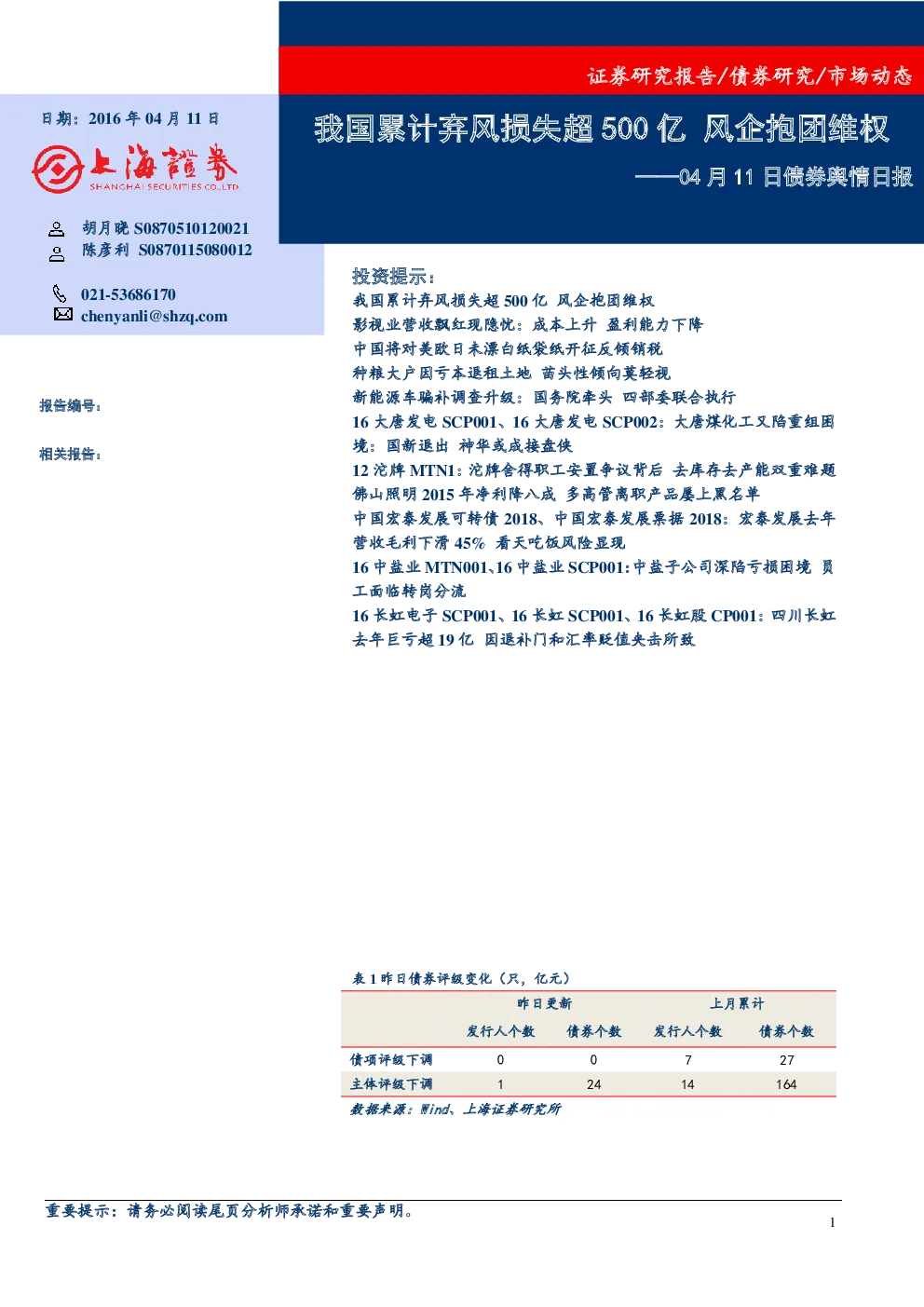 证券研究报告/债券研究/市场动态

日期：2016年04月11日

上海證券
SHANGHAI SECURITIES CO.,LTD.

胡月晓 S0870510120021
陈彦利 S0870115080012

021-53686170
chenyanli@shzq.com

报告编号：

相关报告：

我国累计弃风损失超500亿 风企抱团维权

——04月11日债券舆情日报

投资提示：

我国累计弃风损失超500亿 风企抱团维权

影视业营收飘红现隐忧：成本上升 盈利能力下降

中国将对美欧日未漂白纸袋纸开征反倾销税

种粮大户因亏本退租土地 苗头性倾向莫轻视

新能源车骗补调查升级：国务院牵头 四部委联合执行

16大唐发电SCP001、16大唐发电SCP002：大唐煤化工又陷重组困境：国新退出 神华或成接盘侠

12沱牌MTN1：沱牌舍得职工安置争议背后 去库存去产能双重难题

佛山照明2015年净利降八成 多高管离职产品屡上黑名单

中国宏泰发展可转债2018、中国宏泰发展票据2018：宏泰发展去年营收毛利下滑45% 看天吃饭风险显现

16中盐业MTN001、16中盐业SCP001：中盐子公司深陷亏损困境 员工面临转岗分流

16长虹电子SCP001、16长虹SCP001、16长虹股CP001：四川长虹去年巨亏超19亿 因退补门和汇率贬值夹击所致

表1昨日债券评级变化（只，亿元）

| | 昨日更新 | | 上月累计 | |
|---|---|---|---|---|
| | 发行人个数 | 债券个数 | 发行人个数 | 债券个数 |
| 债项评级下调 | 0 | 0 | 7 | 27 |
| 主体评级下调 | 1 | 24 | 14 | 164 |

数据来源：Wind、上海证券研究所

重要提示：请务必阅读尾页分析师承诺和重要声明。

1